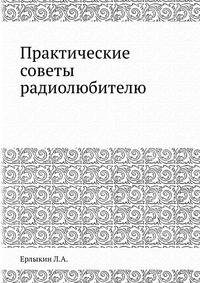 Практические советы радиолюбителю

Ерлыкин Л.А.